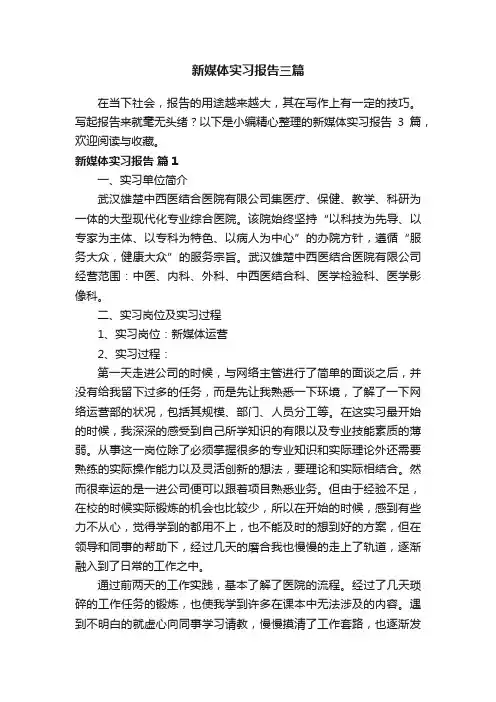 新媒体实习报告三篇

在当下社会，报告的用途越来越大，其在写作上有一定的技巧。写起报告来就毫无头绪？以下是小编精心整理的新媒体实习报告 3 篇，欢迎阅读与收藏。

新媒体实习报告 篇1

一、实习单位简介

武汉雄楚中西医结合医院有限公司集医疗、保健、教学、科研为一体的大型现代化专业综合医院。该院始终坚持“以科技为先导、以专家为主体、以专科为特色、以病人为中心”的办院方针，遵循“服务大众，健康大众”的服务宗旨。武汉雄楚中西医结合医院有限公司经营范围：中医、内科、外科、中西医结合科、医学检验科、医学影像科。

二、实习岗位及实习过程

1、实习岗位：新媒体运营

2、实习过程：

第一天走进公司的时候，与网络主管进行了简单的面谈之后，并没有给我留下过多的任务，而是先让我熟悉一下环境，了解了一下网络运营部的状况，包括其规模、部门、人员分工等。在这实习最开始的时候，我深深的感受到自己所学知识的有限以及专业技能素质的薄弱。从事这一岗位除了必须掌握很多的专业知识和实际理论外还需要熟练的实际操作能力以及灵活创新的想法，要理论和实际相结合。然而很幸运的是一进公司便可以跟着项目熟悉业务。但由于经验不足，在校的时候实际锻炼的机会也比较少，所以在开始的时候，感到有些力不从心，觉得学到的都用不上，也不能及时的想到好的方案，但在领导和同事的帮助下，经过几天的磨合我也慢慢的走上了轨道，逐渐融入到了日常的工作之中。

通过前两天的工作实践，基本了解了医院的流程。经过了几天琐碎的工作任务的锻炼，也使我学到许多在课本中无法涉及的内容。遇到不明白的就虚心向同事学习请教，慢慢摸清了工作套路，也逐渐发